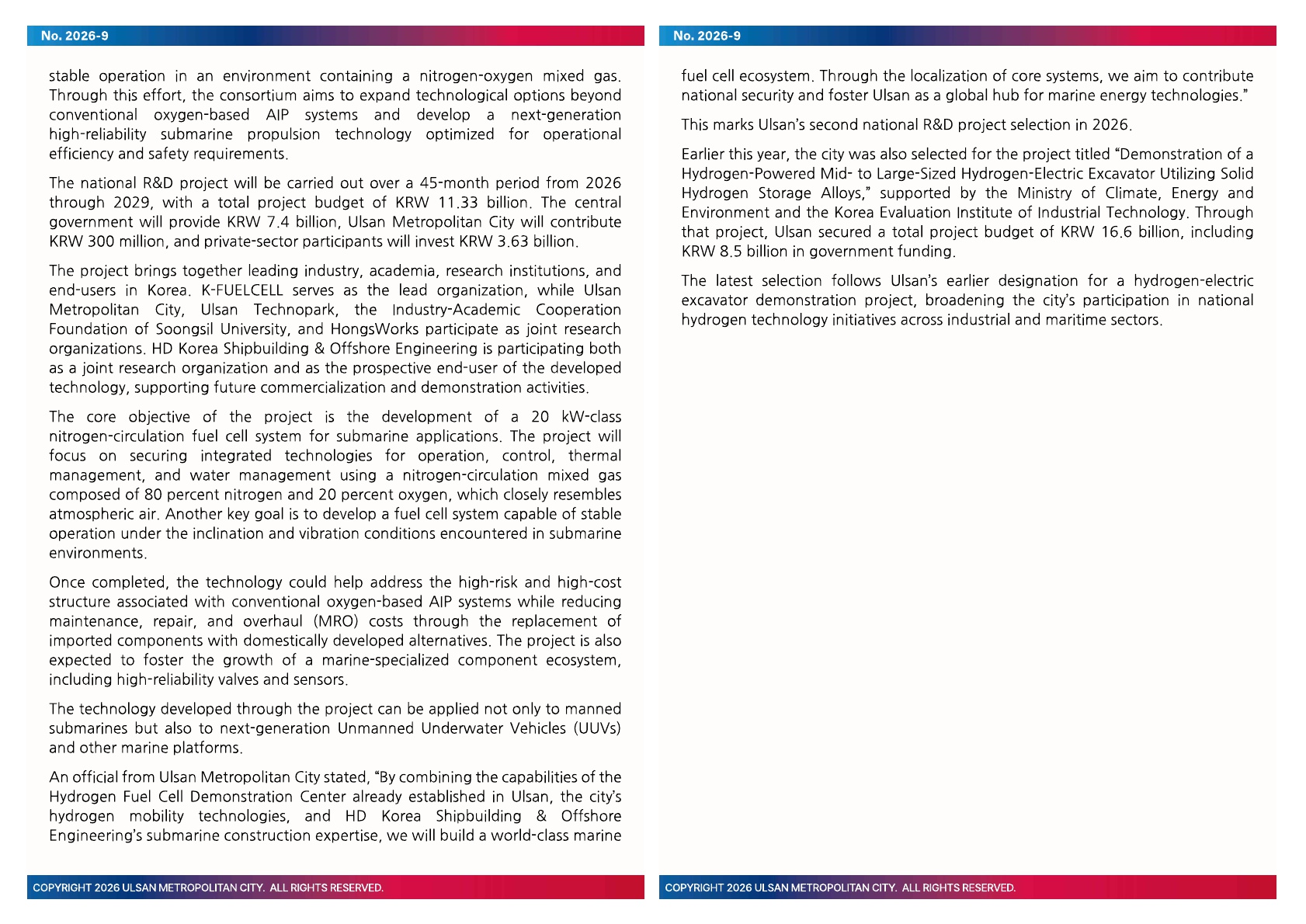 No. 2026-9

stable operation in an environment containing a nitrogen-oxygen mixed gas. Through this effort, the consortium aims to expand technological options beyond conventional oxygen-based AIP systems and develop a next-generation high-reliability submarine propulsion technology optimized for operational efficiency and safety requirements.

The national R&D project will be carried out over a 45-month period from 2026 through 2029, with a total project budget of KRW 11.33 billion. The central government will provide KRW 7.4 billion, Ulsan Metropolitan City will contribute KRW 300 million, and private-sector participants will invest KRW 3.63 billion.

The project brings together leading industry, academia, research institutions, and end-users in Korea. K-FUELCELL serves as the lead organization, while Ulsan Metropolitan City, Ulsan Technopark, the Industry-Academic Cooperation Foundation of Soongsil University, and HongsWorks participate as joint research organizations. HD Korea Shipbuilding & Offshore Engineering is participating both as a joint research organization and as the prospective end-user of the developed technology, supporting future commercialization and demonstration activities.

The core objective of the project is the development of a 20 kW-class nitrogen-circulation fuel cell system for submarine applications. The project will focus on securing integrated technologies for operation, control, thermal management, and water management using a nitrogen-circulation mixed gas composed of 80 percent nitrogen and 20 percent oxygen, which closely resembles atmospheric air. Another key goal is to develop a fuel cell system capable of stable operation under the inclination and vibration conditions encountered in submarine environments.

Once completed, the technology could help address the high-risk and high-cost structure associated with conventional oxygen-based AIP systems while reducing maintenance, repair, and overhaul (MRO) costs through the replacement of imported components with domestically developed alternatives. The project is also expected to foster the growth of a marine-specialized component ecosystem, including high-reliability valves and sensors.

The technology developed through the project can be applied not only to manned submarines but also to next-generation Unmanned Underwater Vehicles (UUVs) and other marine platforms.

An official from Ulsan Metropolitan City stated, “By combining the capabilities of the Hydrogen Fuel Cell Demonstration Center already established in Ulsan, the city’s hydrogen mobility technologies, and HD Korea Shipbuilding & Offshore Engineering’s submarine construction expertise, we will build a world-class marine

COPYRIGHT 2026 ULSAN METROPOLITAN CITY. ALL RIGHTS RESERVED.

No. 2026-9

fuel cell ecosystem. Through the localization of core systems, we aim to contribute national security and foster Ulsan as a global hub for marine energy technologies.”

This marks Ulsan’s second national R&D project selection in 2026.

Earlier this year, the city was also selected for the project titled “Demonstration of a Hydrogen-Powered Mid- to Large-Sized Hydrogen-Electric Excavator Utilizing Solid Hydrogen Storage Alloys,” supported by the Ministry of Climate, Energy and Environment and the Korea Evaluation Institute of Industrial Technology. Through that project, Ulsan secured a total project budget of KRW 16.6 billion, including KRW 8.5 billion in government funding.

The latest selection follows Ulsan’s earlier designation for a hydrogen-electric excavator demonstration project, broadening the city’s participation in national hydrogen technology initiatives across industrial and maritime sectors.

COPYRIGHT 2026 ULSAN METROPOLITAN CITY. ALL RIGHTS RESERVED.